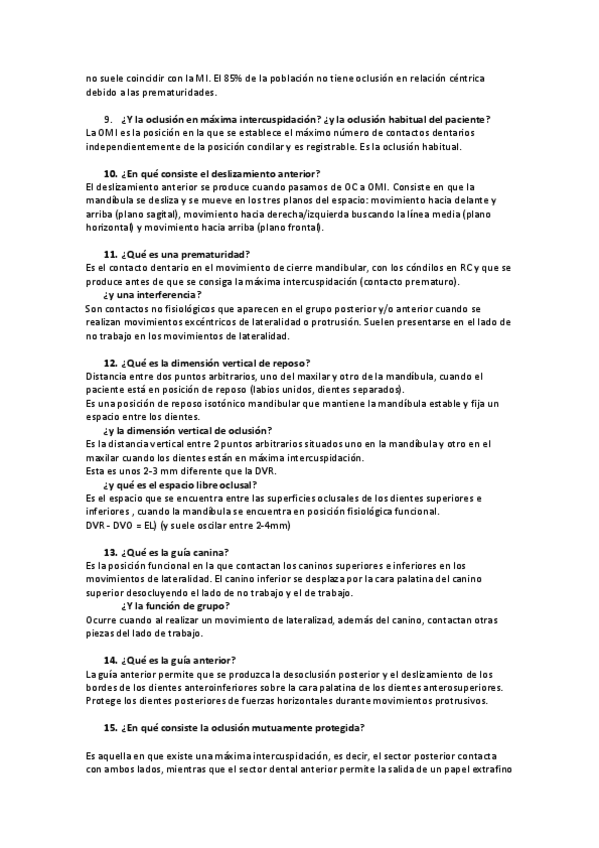 no suele coincidir con la MI. El 85% de la población no tiene oclusión en relación céntrica debido a las prematuridades.

9. ¿Y la oclusión en máxima intercuspidación? ¿y la oclusión habitual del paciente?
La OMI es la posición en la que se establece el máximo número de contactos dentarios independientemente de la posición condilar y es registrable. Es la oclusión habitual.

10. ¿En qué consiste el deslizamiento anterior?
El deslizamiento anterior se produce cuando pasamos de OC a OMI. Consiste en que la mandíbula se desliza y se mueve en los tres planos del espacio: movimiento hacia delante y arriba (plano sagital), movimiento hacia derecha/izquierda buscando la línea media (plano horizontal) y movimiento hacia arriba (plano frontal).

11. ¿Qué es una prematuridad?
Es el contacto dentario en el movimiento de cierre mandibular, con los cóndilos en RC y que se produce antes de que se consiga la máxima intercuspidación (contacto prematuro).
¿y una interferencia?
Son contactos no fisiológicos que aparecen en el grupo posterior y/o anterior cuando se realizan movimientos excéntricos de lateralidad o protrusión. Suelen presentarse en el lado de no trabajo en los movimientos de lateralidad.

12. ¿Qué es la dimensión vertical de reposo?
Distancia entre dos puntos arbitrarios, uno del maxilar y otro de la mandíbula, cuando el paciente está en posición de reposo (labios unidos, dientes separados).
Es una posición de reposo isotónico mandibular que mantiene la mandíbula estable y fija un espacio entre los dientes.
¿y la dimensión vertical de oclusión?
Es la distancia vertical entre 2 puntos arbitrarios situados uno en la mandíbula y otro en el maxilar cuando los dientes están en máxima intercuspidación.
Esta es unos 2-3 mm diferente que la DVR.
¿y qué es el espacio libre oclusal?
Es el espacio que se encuentra entre las superficies oclusales de los dientes superiores e inferiores , cuando la mandíbula se encuentra en posición fisiológica funcional.
DVR - DVO = EL) (y suele oscilar entre 2-4mm)

13. ¿Qué es la guía canina?
Es la posición funcional en la que contactan los caninos superiores e inferiores en los movimientos de lateralidad. El canino inferior se desplaza por la cara palatina del canino superior desocluyendo el lado de no trabajo y el de trabajo.
¿Y la función de grupo?
Ocurre cuando al realizar un movimiento de lateralizad, además del canino, contactan otras piezas del lado de trabajo.

14. ¿Qué es la guía anterior?
La guía anterior permite que se produzca la desoclusión posterior y el deslizamiento de los bordes de los dientes anteroinferiores sobre la cara palatina de los dientes anterosuperiores. Protege los dientes posteriores de fuerzas horizontales durante movimientos protrusivos.

15. ¿En qué consiste la oclusión mutuamente protegida?

Es aquella en que existe una máxima intercuspidación, es decir, el sector posterior contacta con ambos lados, mientras que el sector dental anterior permite la salida de un papel extrafino